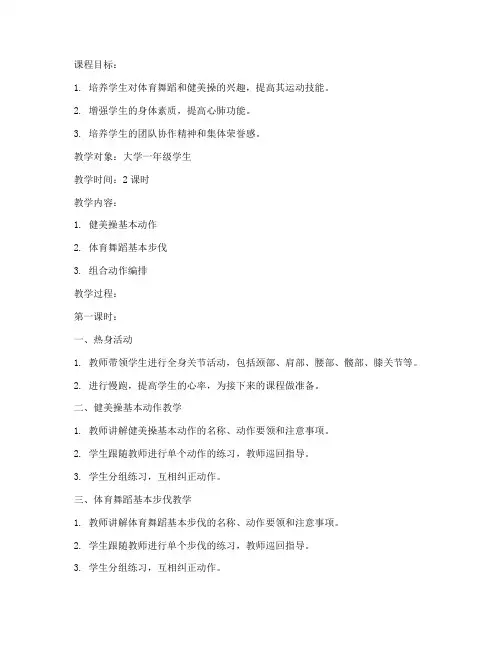 课程目标：

1. 培养学生对体育舞蹈和健美操的兴趣，提高其运动技能。

2. 增强学生的身体素质，提高心肺功能。

3. 培养学生的团队协作精神和集体荣誉感。

教学对象：大学一年级学生

教学时间：2 课时

教学内容：

1. 健美操基本动作

2. 体育舞蹈基本步伐

3. 组合动作编排

教学过程：

第一课时：

一、热身活动

1. 教师带领学生进行全身关节活动，包括颈部、肩部、腰部、髋部、膝关节等。

2. 进行慢跑，提高学生的心率，为接下来的课程做准备。

二、健美操基本动作教学

1. 教师讲解健美操基本动作的名称、动作要领和注意事项。

2. 学生跟随教师进行单个动作的练习，教师巡回指导。

3. 学生分组练习，互相纠正动作。

三、体育舞蹈基本步伐教学

1. 教师讲解体育舞蹈基本步伐的名称、动作要领和注意事项。

2. 学生跟随教师进行单个步伐的练习，教师巡回指导。

3. 学生分组练习，互相纠正动作。